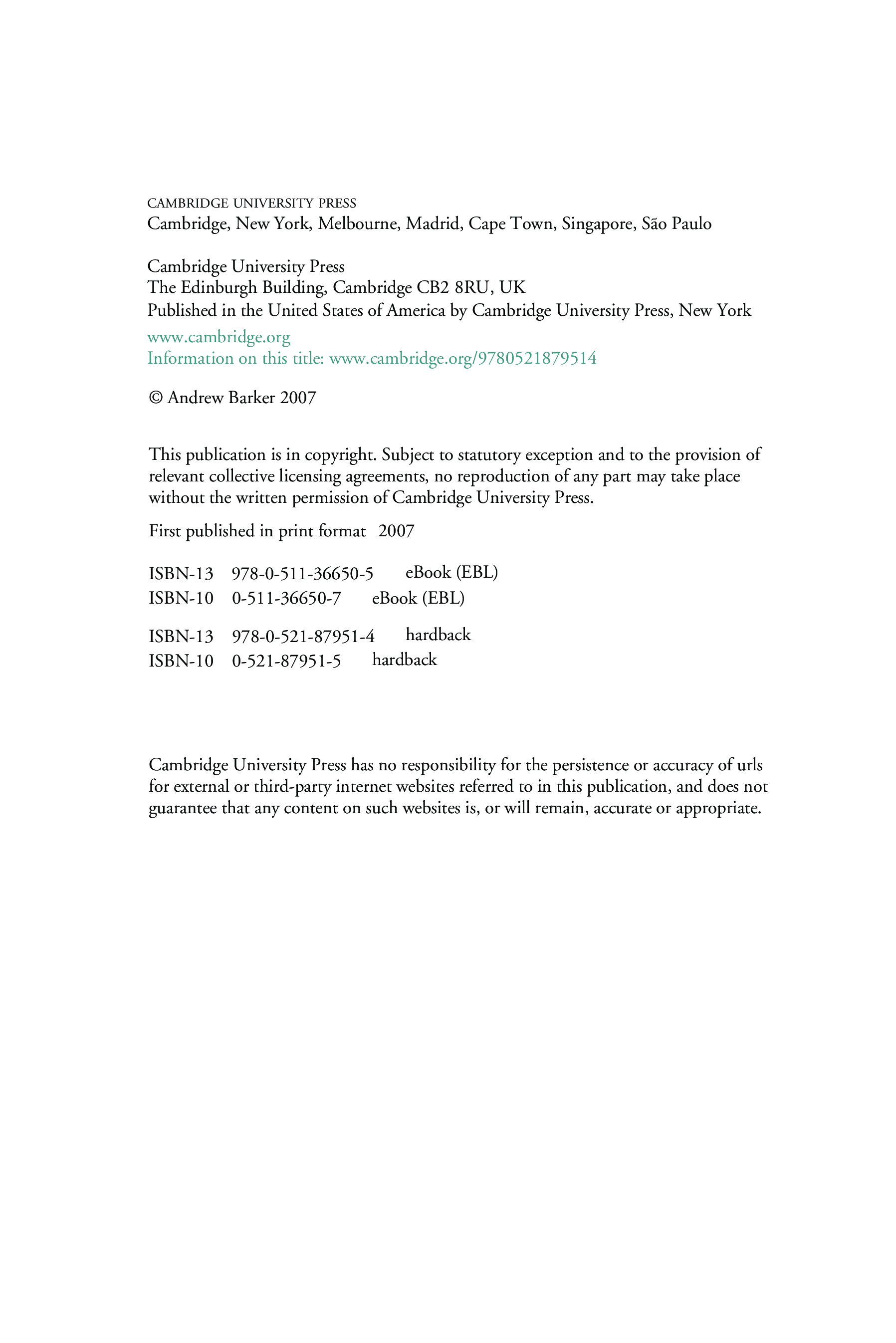 CAMBRIDGE UNIVERSITY PRESS
Cambridge, New York, Melbourne, Madrid, Cape Town, Singapore, São Paulo

Cambridge University Press
The Edinburgh Building, Cambridge CB2 8RU, UK
Published in the United States of America by Cambridge University Press, New York

www.cambridge.org
Information on this title: www.cambridge.org/9780521879514

© Andrew Barker 2007

This publication is in copyright. Subject to statutory exception and to the provision of relevant collective licensing agreements, no reproduction of any part may take place without the written permission of Cambridge University Press.

First published in print format 2007

ISBN-13 978-0-511-36650-5 eBook (EBL)
ISBN-10 0-511-36650-7 eBook (EBL)

ISBN-13 978-0-521-87951-4 hardback
ISBN-10 0-521-87951-5 hardback

Cambridge University Press has no responsibility for the persistence or accuracy of urls for external or third-party internet websites referred to in this publication, and does not guarantee that any content on such websites is, or will remain, accurate or appropriate.